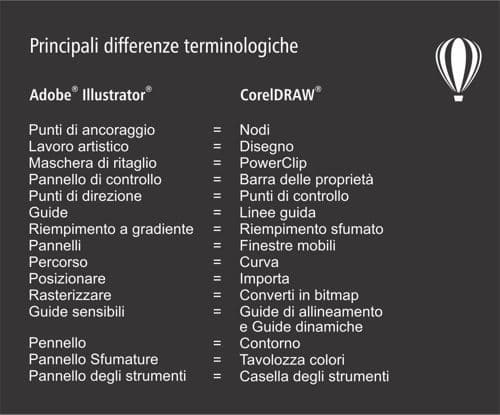 Principali differenze terminologiche

| Adobe® Illustrator® | | CorelDRAW® |
|---|---|---|
| Punti di ancoraggio | = | Nodi |
| Lavoro artistico | = | Disegno |
| Maschera di ritaglio | = | PowerClip |
| Pannello di controllo | = | Barra delle proprietà |
| Punti di direzione | = | Punti di controllo |
| Guide | = | Linee guida |
| Riempimento a gradiente | = | Riempimento sfumato |
| Pannelli | = | Finestre mobili |
| Percorso | = | Curva |
| Posizionare | = | Importa |
| Rasterizzare | = | Converti in bitmap |
| Guide sensibili | = | Guide di allineamento e Guide dinamiche |
| Pennello | = | Contorno |
| Pannello Sfumature | = | Tavolozza colori |
| Pannello degli strumenti | = | Casella degli strumenti |